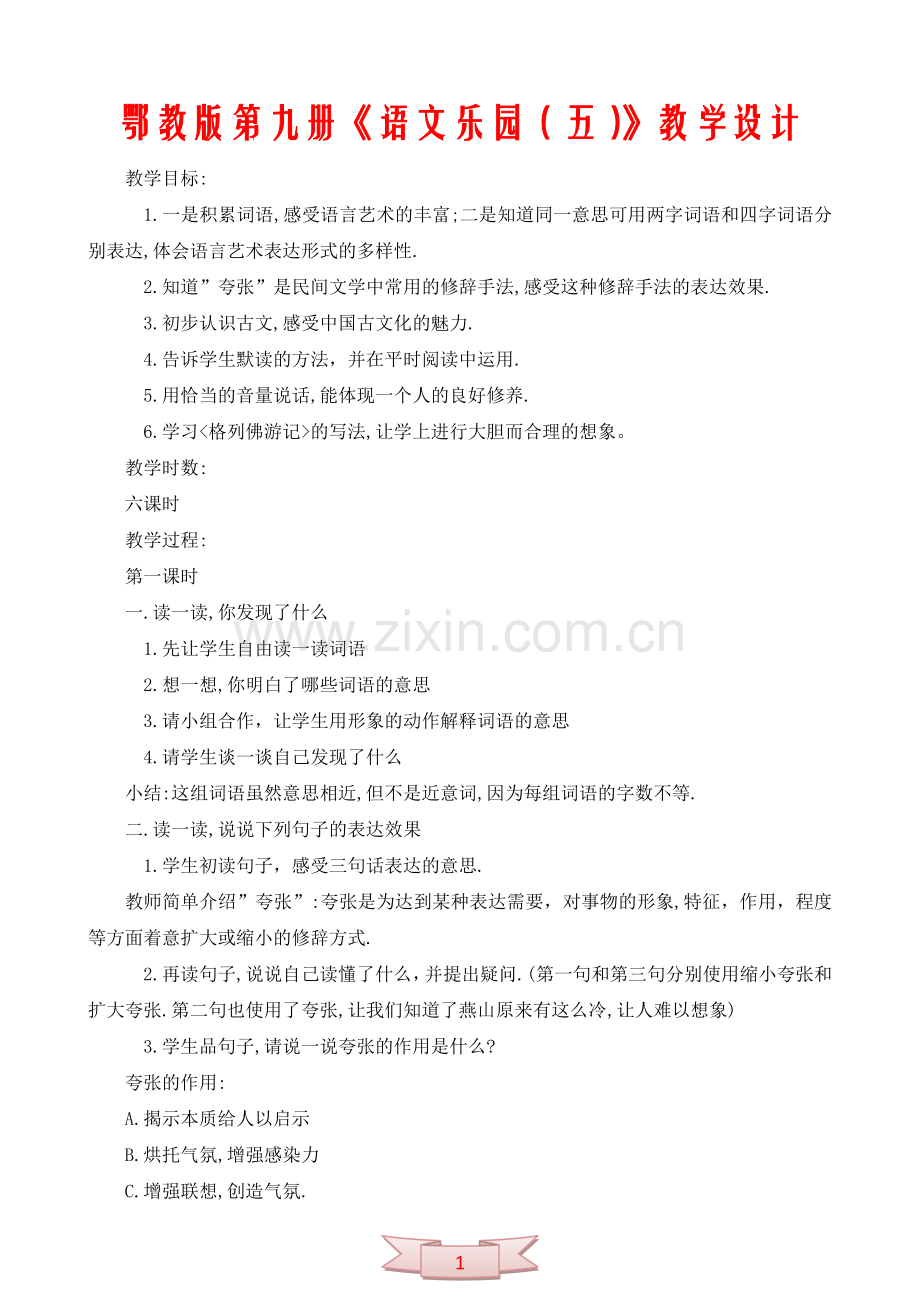 鄂教版第九册《语文乐园（五）》教学设计

教学目标:

1.一是积累词语,感受语言艺术的丰富;二是知道同一意思可用两字词语和四字词语分别表达,体会语言艺术表达形式的多样性.

2.知道”夸张”是民间文学中常用的修辞手法,感受这种修辞手法的表达效果.

3.初步认识古文,感受中国古文化的魅力.

4.告诉学生默读的方法，并在平时阅读中运用.

5.用恰当的音量说话,能体现一个人的良好修养.

6.学习<格列佛游记>的写法,让学上进行大胆而合理的想象。

教学时数:

六课时

教学过程:

第一课时

一.读一读,你发现了什么

1.先让学生自由读一读词语

2.想一想,你明白了哪些词语的意思

3.请小组合作，让学生用形象的动作解释词语的意思

4.请学生谈一谈自己发现了什么

小结:这组词语虽然意思相近,但不是近意词,因为每组词语的字数不等.

二.读一读,说说下列句子的表达效果

1.学生初读句子，感受三句话表达的意思.

教师简单介绍”夸张”:夸张是为达到某种表达需要，对事物的形象,特征，作用，程度等方面着意扩大或缩小的修辞方式.

2.再读句子,说说自己读懂了什么，并提出疑问.(第一句和第三句分别使用缩小夸张和扩大夸张.第二句也使用了夸张,让我们知道了燕山原来有这么冷,让人难以想象)

3.学生品句子,请说一说夸张的作用是什么?

夸张的作用:

A.揭示本质给人以启示

B.烘托气氛,增强感染力

C.增强联想,创造气氛.

www.zixin.com.cn

1